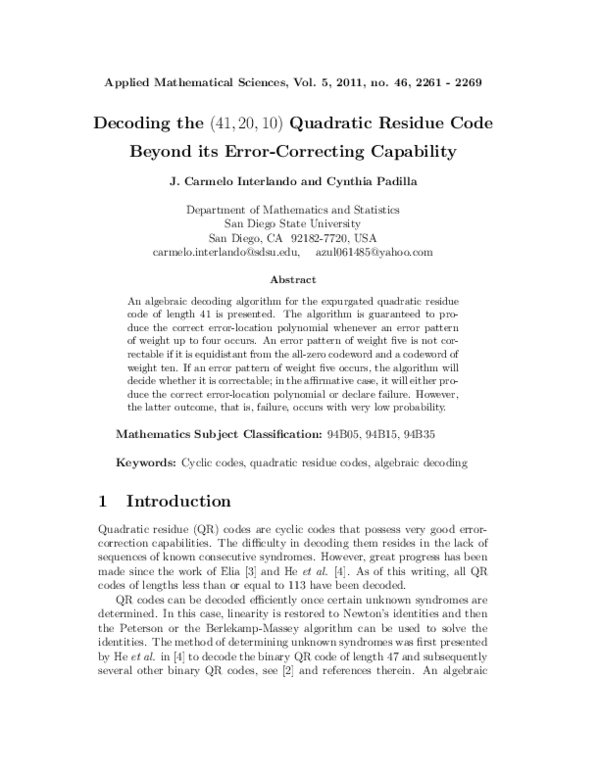 Applied Mathematical Sciences, Vol. 5, 2011, no. 46, 2261 - 2269

Decoding the $(41, 20, 10)$ Quadratic Residue Code Beyond its Error-Correcting Capability

J. Carmelo Interlando and Cynthia Padilla

Department of Mathematics and Statistics
San Diego State University
San Diego, CA 92182-7720, USA
carmelo.interlando@sdsu.edu, azul061485@yahoo.com

Abstract

An algebraic decoding algorithm for the expurgated quadratic residue code of length 41 is presented. The algorithm is guaranteed to produce the correct error-location polynomial whenever an error pattern of weight up to four occurs. An error pattern of weight five is not correctable if it is equidistant from the all-zero codeword and a codeword of weight ten. If an error pattern of weight five occurs, the algorithm will decide whether it is correctable; in the affirmative case, it will either produce the correct error-location polynomial or declare failure. However, the latter outcome, that is, failure, occurs with very low probability.

Mathematics Subject Classification: 94B05, 94B15, 94B35

Keywords: Cyclic codes, quadratic residue codes, algebraic decoding

1 Introduction

Quadratic residue (QR) codes are cyclic codes that possess very good error-correction capabilities. The difficulty in decoding them resides in the lack of sequences of known consecutive syndromes. However, great progress has been made since the work of Elia [3] and He et al. [4]. As of this writing, all QR codes of lengths less than or equal to 113 have been decoded.

QR codes can be decoded efficiently once certain unknown syndromes are determined. In this case, linearity is restored to Newton's identities and then the Peterson or the Berlekamp-Massey algorithm can be used to solve the identities. The method of determining unknown syndromes was first presented by He et al. in [4] to decode the binary QR code of length 47 and subsequently several other binary QR codes, see [2] and references therein. An algebraic